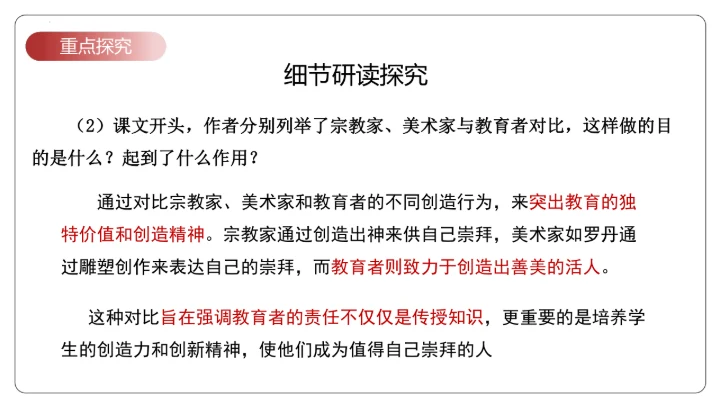 重点探究

细节研读探究

（2）课文开头，作者分别列举了宗教家、美术家与教育者对比，这样做的目的是什么？起到了什么作用？

通过对比宗教家、美术家和教育者的不同创造行为，来突出教育的独特价值和创造精神。宗教家通过创造出神来供自己崇拜，美术家如罗丹通过雕塑创作来表达自己的崇拜，而教育者则致力于创造出善美的活人。

这种对比旨在强调教育者的责任不仅仅是传授知识，更重要的是培养学生的创造力和创新精神，使他们成为值得自己崇拜的人